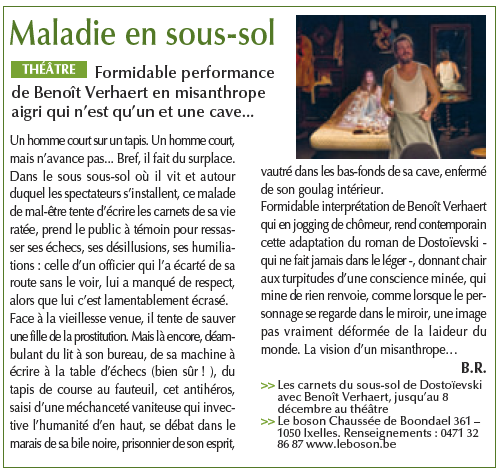 Maladie en sous-sol

THÉÂTRE Formidable performance de Benoît Verhaert en misanthrope aigri qui n'est qu'un et une cave...

Un homme court sur un tapis. Un homme court, mais n'avance pas... Bref, il fait du surplace. Dans le sous sous-sol où il vit et autour duquel les spectateurs s'installent, ce malade de mal-être tente d'écrire les carnets de sa vie ratée, prend le public à témoin pour ressasser ses échecs, ses désillusions, ses humiliations : celle d'un officier qui l'a écarté de sa route sans le voir, lui a manqué de respect, alors que lui c'est lamentablement écrasé.
Face à la vieillesse venue, il tente de sauver une fille de la prostitution. Mais là encore, déambulant du lit à son bureau, de sa machine à écrire à la table d'échecs (bien sûr ! ), du tapis de course au fauteuil, cet antihéros, saisi d'une méchanceté vaniteuse qui invective l'humanité d'en haut, se débat dans le marais de sa bile noire, prisonnier de son esprit, vautré dans les bas-fonds de sa cave, enfermé de son goulag intérieur.
Formidable interprétation de Benoît Verhaert qui en jogging de chômeur, rend contemporain cette adaptation du roman de Dostoïevski - qui ne fait jamais dans le léger -, donnant chair aux turpitudes d'une conscience minée, qui mine de rien renvoie, comme lorsque le personnage se regarde dans le miroir, une image pas vraiment déformée de la laideur du monde. La vision d'un misanthrope…

B.R.

>> Les carnets du sous-sol de Dostoïevski avec Benoît Verhaert, jusqu'au 8 décembre au théâtre
>> Le boson Chaussée de Boondael 361 – 1050 Ixelles. Renseignements : 0471 32 86 87 www.leboson.be